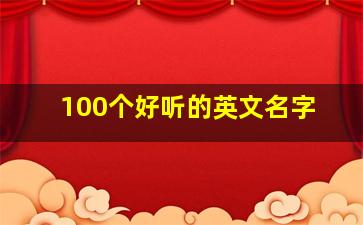 100个好听的英文名字